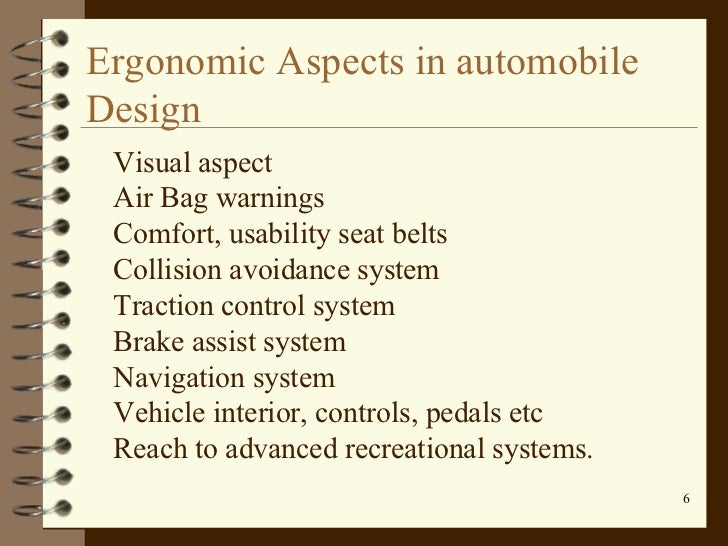 Ergonomic Aspects in automobile Design

Visual aspect
Air Bag warnings
Comfort, usability seat belts
Collision avoidance system
Traction control system
Brake assist system
Navigation system
Vehicle interior, controls, pedals etc
Reach to advanced recreational systems.

6